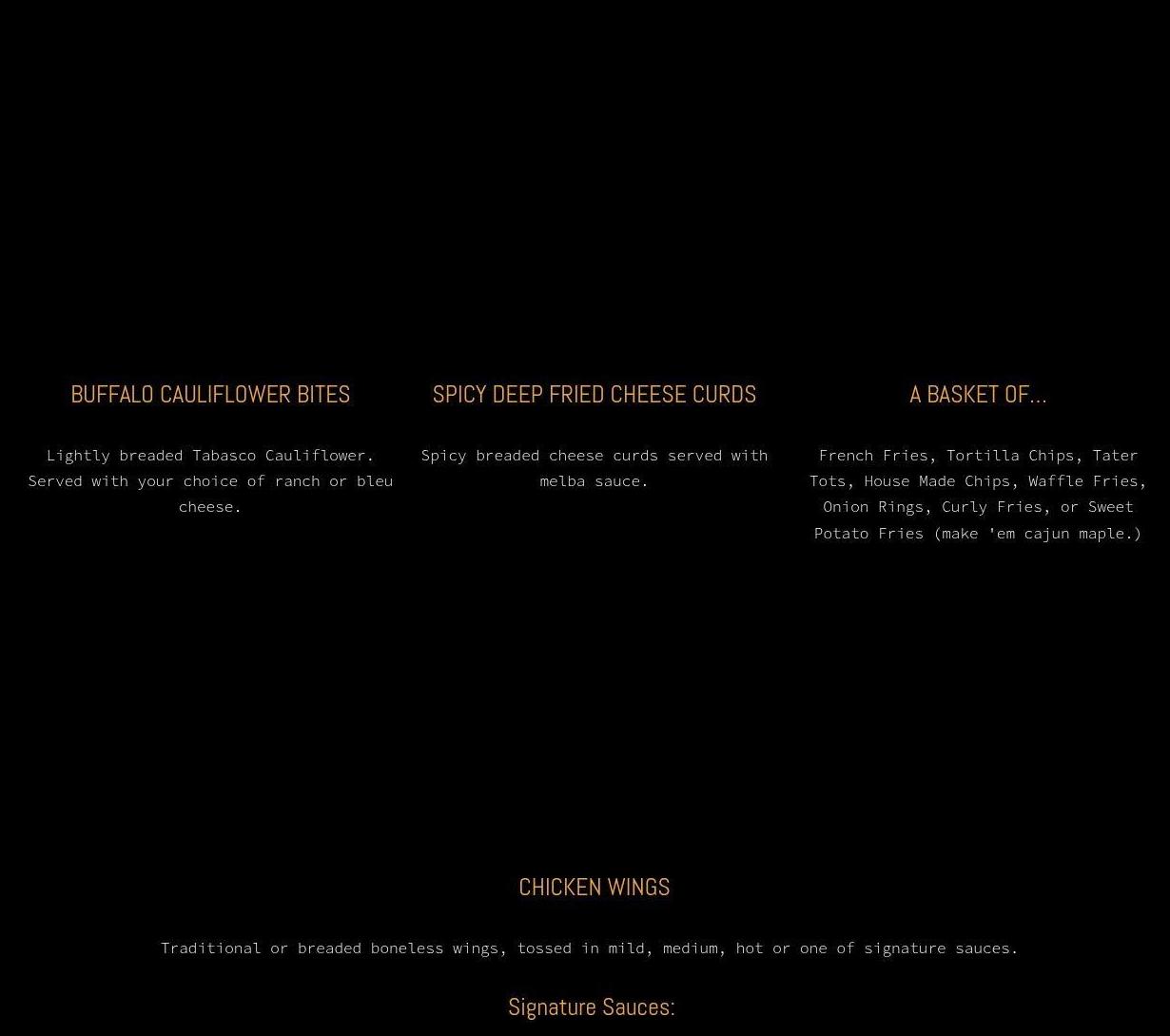 BUFFALO CAULIFLOWER BITES

Lightly breaded Tabasco Cauliflower. Served with your choice of ranch or bleu cheese.

SPICY DEEP FRIED CHEESE CURDS

Spicy breaded cheese curds served with melba sauce.

A BASKET OF...

French Fries, Tortilla Chips, Tater Tots, House Made Chips, Waffle Fries, Onion Rings, Curly Fries, or Sweet Potato Fries (make 'em cajun maple.)

CHICKEN WINGS

Traditional or breaded boneless wings, tossed in mild, medium, hot or one of signature sauces.

Signature Sauces: